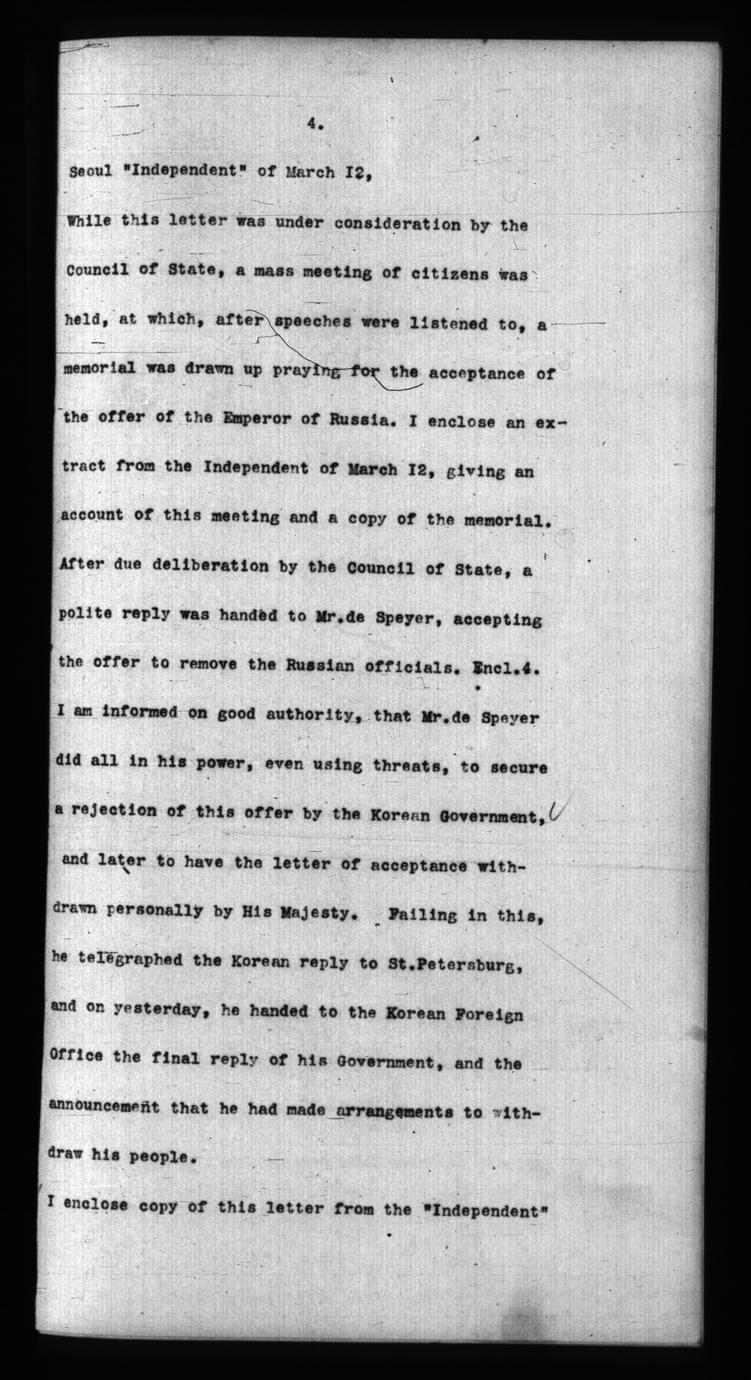 4.

Seoul "Independent" of March I2,

While this letter was under consideration by the Council of State, a mass meeting of citizens was held, at which, after speeches were listened to, a memorial was drawn up praying for the acceptance of the offer of the Emperor of Russia. I enclose an extract from the Independent of March I2, giving an account of this meeting and a copy of the memorial. After due deliberation by the Council of State, a polite reply was handed to Mr.de Speyer, accepting the offer to remove the Russian officials. Encl.4. I am informed on good authority, that Mr.de Speyer did all in his power, even using threats, to secure a rejection of this offer by the Korean Government, and later to have the letter of acceptance withdrawn personally by His Majesty. Failing in this, he telegraphed the Korean reply to St.Petersburg, and on yesterday, he handed to the Korean Foreign Office the final reply of his Government, and the announcement that he had made arrangements to withdraw his people.

I enclose copy of this letter from the "Independent"